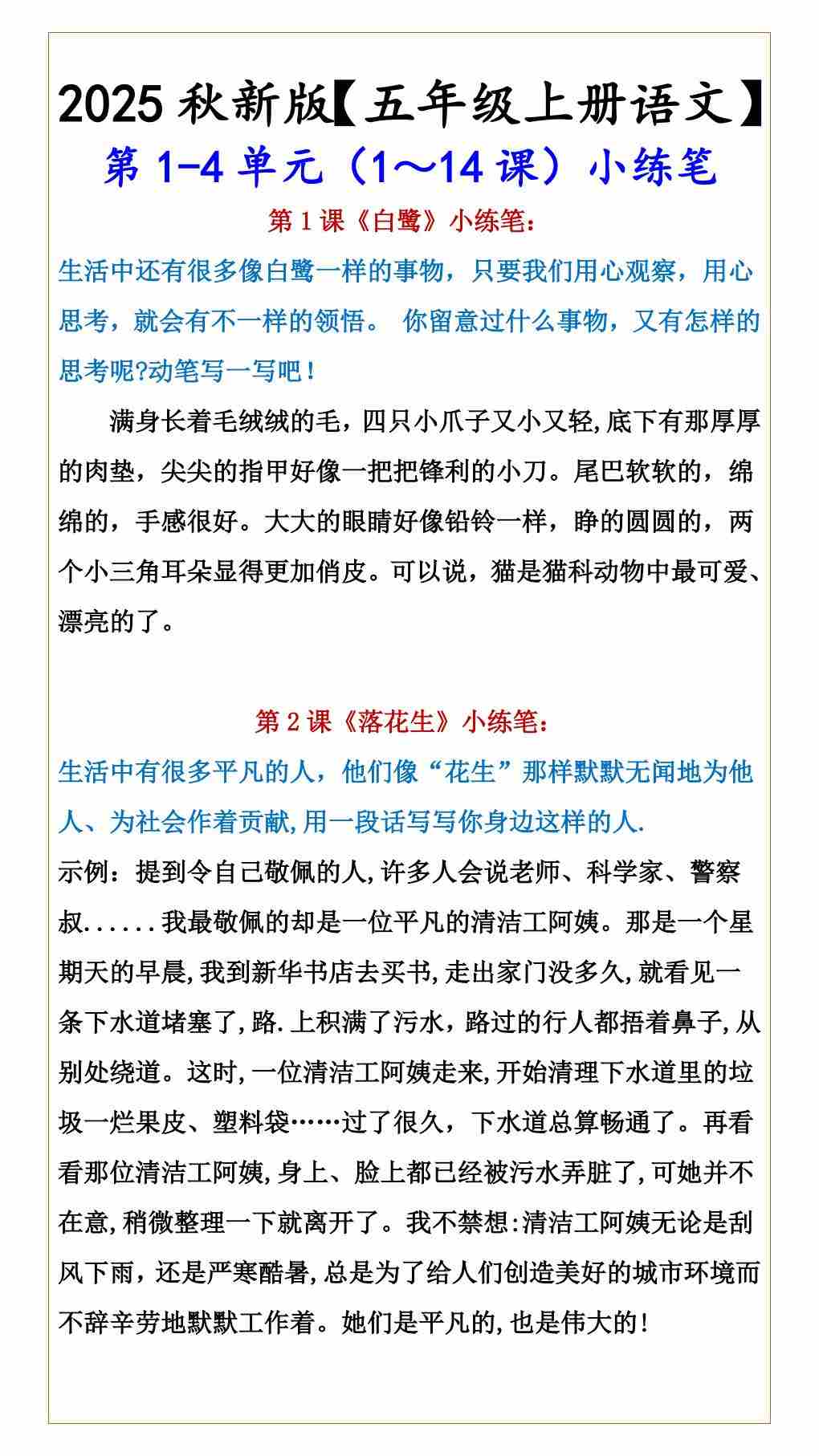 2025 秋新版【五年级上册语文】

第 1-4 单元（1～14 课）小练笔

第 1 课《白鹭》小练笔：

生活中还有很多像白鹭一样的事物，只要我们用心观察，用心思考，就会有不一样的领悟。 你留意过什么事物，又有怎样的思考呢?动笔写一写吧！

满身长着毛绒绒的毛，四只小爪子又小又轻,底下有那厚厚的肉垫，尖尖的指甲好像一把把锋利的小刀。尾巴软软的，绵绵的，手感很好。大大的眼睛好像铅铃一样，睁的圆圆的，两个小三角耳朵显得更加俏皮。可以说，猫是猫科动物中最可爱、漂亮的了。

第 2 课《落花生》小练笔：

生活中有很多平凡的人，他们像“花生”那样默默无闻地为他人、为社会作着贡献,用一段话写写你身边这样的人.

示例：提到令自己敬佩的人,许多人会说老师、科学家、警察叔......我最敬佩的却是一位平凡的清洁工阿姨。那是一个星期天的早晨,我到新华书店去买书,走出家门没多久,就看见一条下水道堵塞了,路.上积满了污水，路过的行人都捂着鼻子,从别处绕道。这时,一位清洁工阿姨走来,开始清理下水道里的垃圾一烂果皮、塑料袋……过了很久，下水道总算畅通了。再看看那位清洁工阿姨,身上、脸上都已经被污水弄脏了,可她并不在意,稍微整理一下就离开了。我不禁想:清洁工阿姨无论是刮风下雨，还是严寒酷暑,总是为了给人们创造美好的城市环境而不辞辛劳地默默工作着。她们是平凡的,也是伟大的！